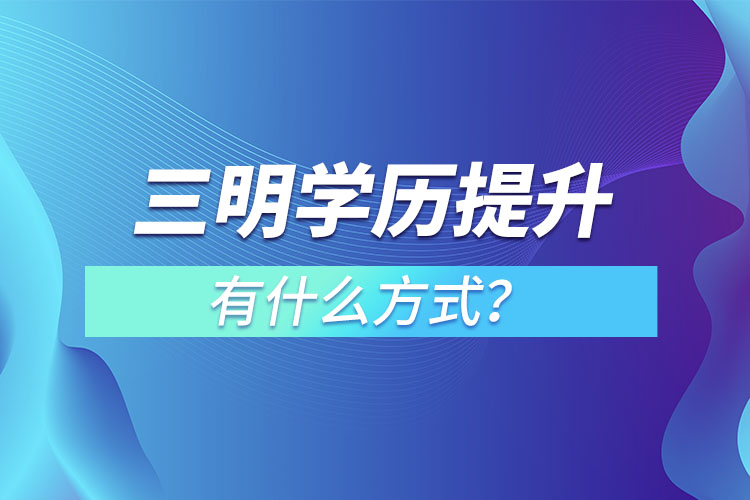 三明学历提升

有什么方式？